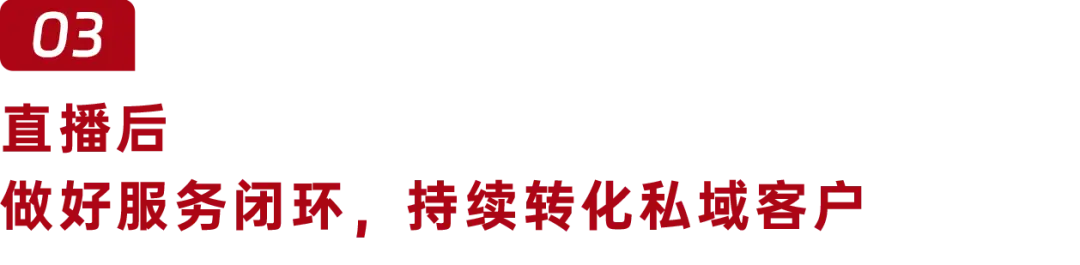 03

直播后

做好服务闭环，持续转化私域客户